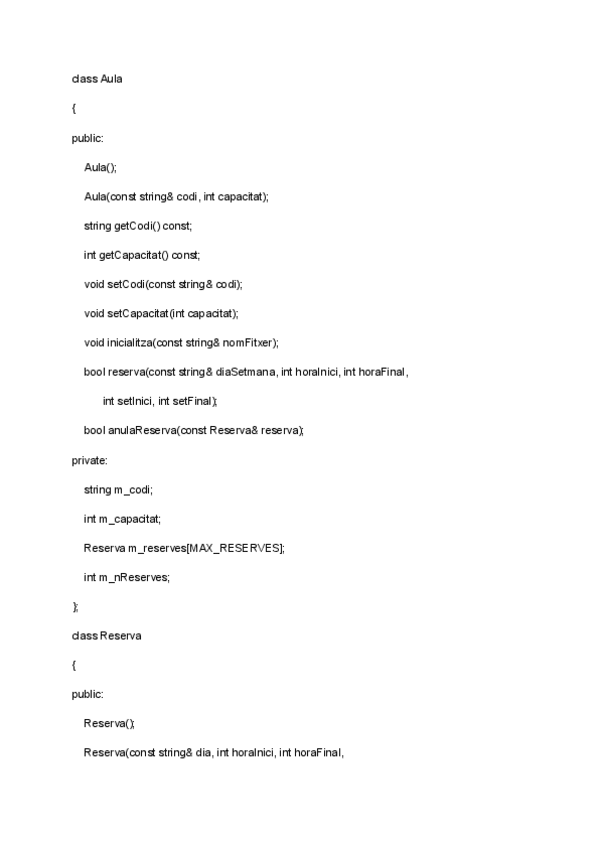 class Aula

{

public:

Aula();

Aula(const string& codi, int capacitat);

string getCodi() const;

int getCapacitat() const;

void setCodi(const string& codi);

void setCapacitat(int capacitat);

void inicialitza(const string& nomFitxer);

bool reserva(const string& diaSetmana, int horaInici, int horaFinal,

int setInici, int setFinal);

bool anulaReserva(const Reserva& reserva);

private:

string m_codi;

int m_capacitat;

Reserva m_reserves[MAX_RESERVES];

int m_nReserves;

};

class Reserva

{

public:

Reserva();

Reserva(const string& dia, int horaInici, int horaFinal,